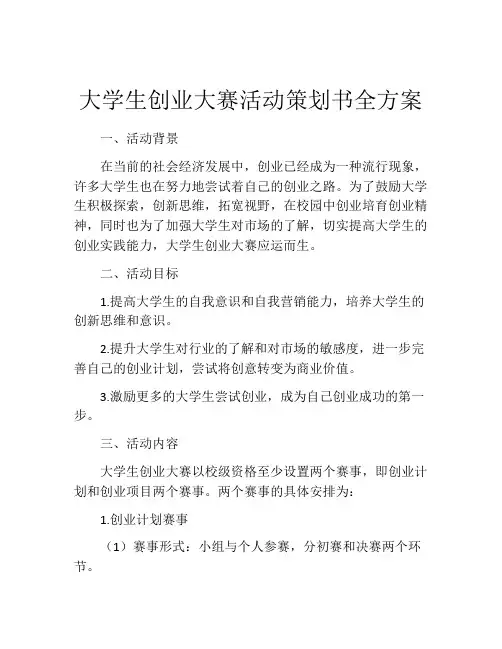 大学生创业大赛活动策划书全方案

一、活动背景

在当前的社会经济发展中，创业已经成为一种流行现象，许多大学生也在努力地尝试着自己的创业之路。为了鼓励大学生积极探索，创新思维，拓宽视野，在校园中创业培育创业精神，同时也为了加强大学生对市场的了解，切实提高大学生的创业实践能力，大学生创业大赛应运而生。

二、活动目标

1.提高大学生的自我意识和自我营销能力，培养大学生的创新思维和意识。

2.提升大学生对行业的了解和对市场的敏感度，进一步完善自己的创业计划，尝试将创意转变为商业价值。

3.激励更多的大学生尝试创业，成为自己创业成功的第一步。

三、活动内容

大学生创业大赛以校级资格至少设置两个赛事，即创业计划和创业项目两个赛事。两个赛事的具体安排为：

1.创业计划赛事

（1）赛事形式：小组与个人参赛，分初赛和决赛两个环节。